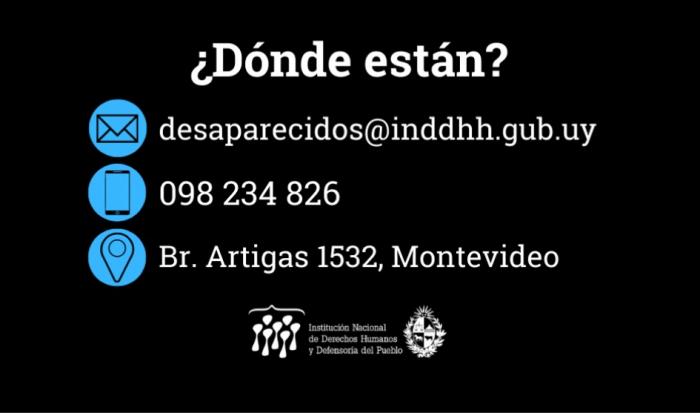 ¿Dónde están?

desaparecidos@inddhh.gub.uy

098 234 826

Br. Artigas 1532, Montevideo

Institución Nacional de Derechos Humanos y Defensoría del Pueblo